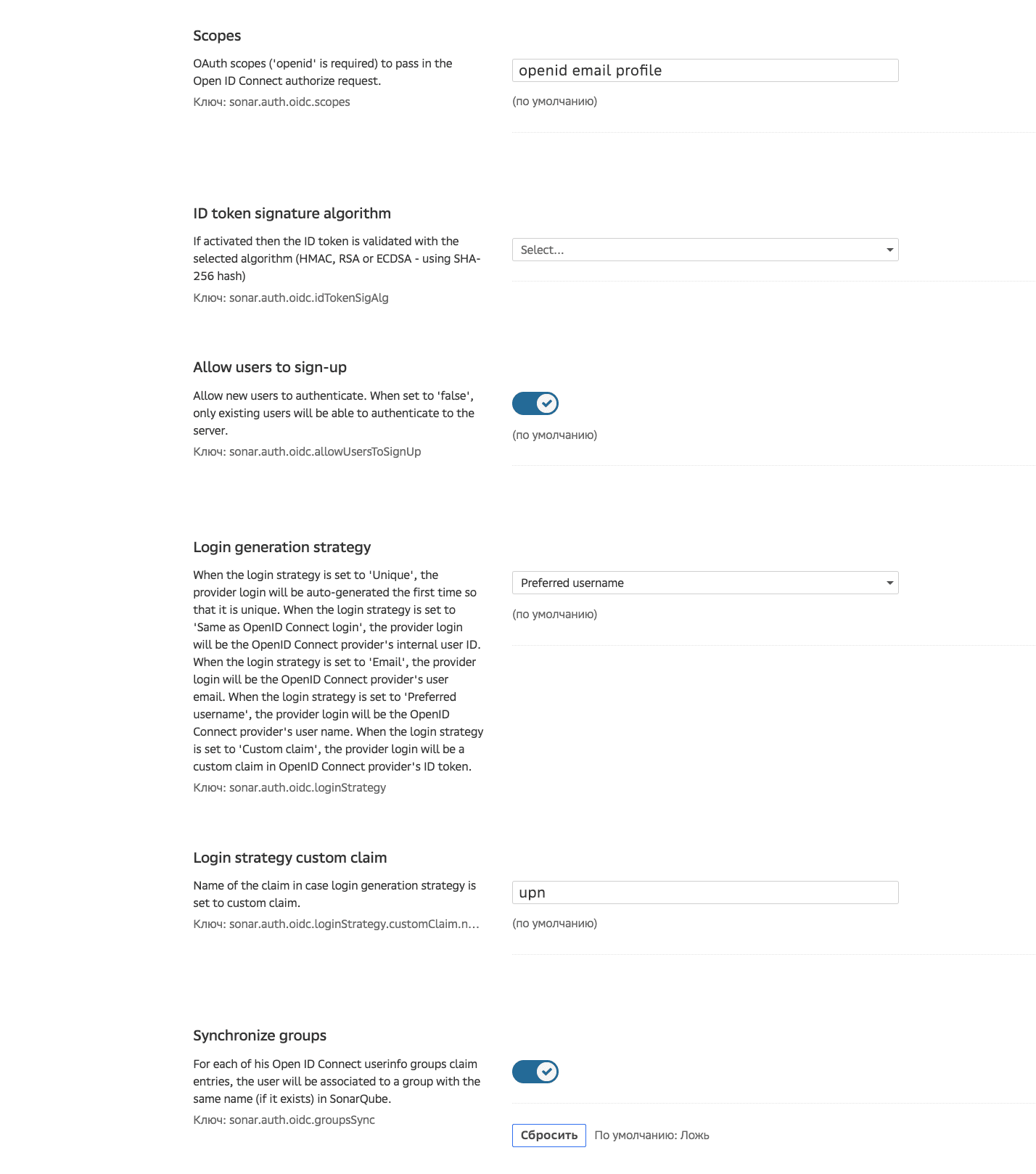 Scopes

OAuth scopes ('openid' is required) to pass in the Open ID Connect authorize request.

Ключ: sonar.auth.oidc.scopes

openid email profile

(по умолчанию)

ID token signature algorithm

If activated then the ID token is validated with the selected algorithm (HMAC, RSA or ECDSA - using SHA-256 hash)

Ключ: sonar.auth.oidc.idTokenSigAlg

Select...

Allow users to sign-up

Allow new users to authenticate. When set to 'false', only existing users will be able to authenticate to the server.

Ключ: sonar.auth.oidc.allowUsersToSignUp

(по умолчанию)

Login generation strategy

When the login strategy is set to 'Unique', the provider login will be auto-generated the first time so that it is unique. When the login strategy is set to 'Same as OpenID Connect login', the provider login will be the OpenID Connect provider's internal user ID. When the login strategy is set to 'Email', the provider login will be the OpenID Connect provider's user email. When the login strategy is set to 'Preferred username', the provider login will be the OpenID Connect provider's user name. When the login strategy is set to 'Custom claim', the provider login will be a custom claim in OpenID Connect provider's ID token.

Ключ: sonar.auth.oidc.loginStrategy

Preferred username

(по умолчанию)

Login strategy custom claim

Name of the claim in case login generation strategy is set to custom claim.

Ключ: sonar.auth.oidc.loginStrategy.customClaim.n...

upn

(по умолчанию)

Synchronize groups

For each of his Open ID Connect userinfo groups claim entries, the user will be associated to a group with the same name (if it exists) in SonarQube.

Ключ: sonar.auth.oidc.groupsSync

Сбросить По умолчанию: Ложь